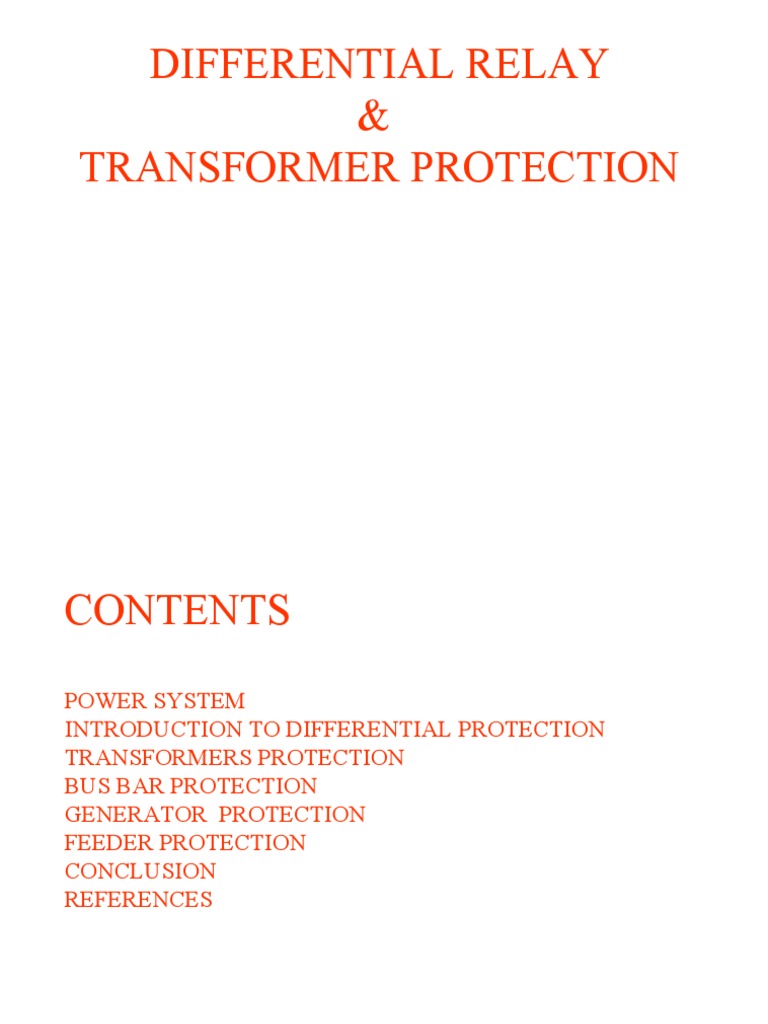 DIFFERENTIAL RELAY
&
TRANSFORMER PROTECTION

CONTENTS

POWER SYSTEM
INTRODUCTION TO DIFFERENTIAL PROTECTION
TRANSFORMERS PROTECTION
BUS BAR PROTECTION
GENERATOR PROTECTION
FEEDER PROTECTION
CONCLUSION
REFERENCES